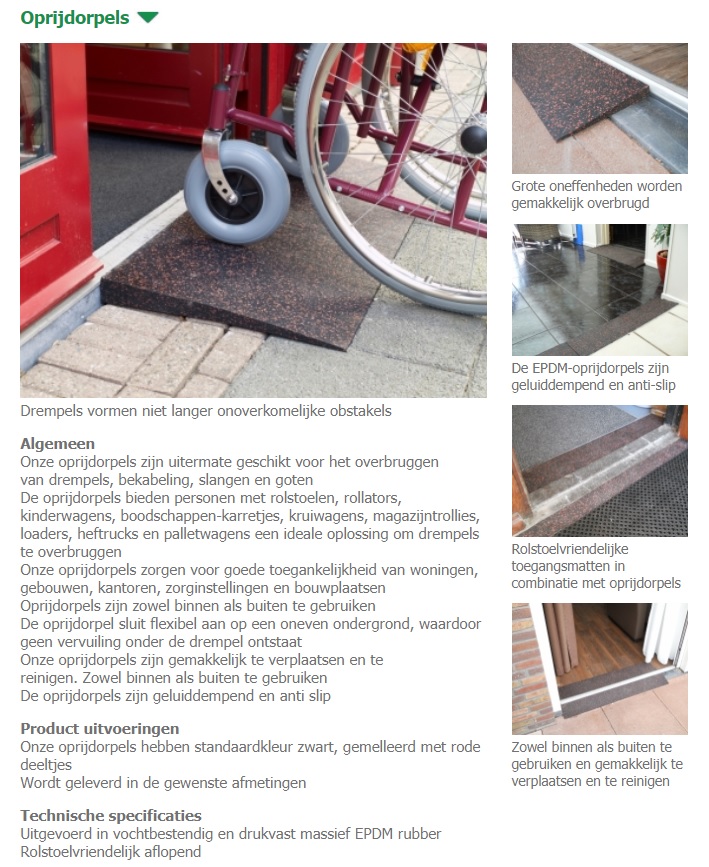 Oprijdorpels

Drempels vormen niet langer onoverkomelijke obstakels

Algemeen
Onze oprijdorpels zijn uitermate geschikt voor het overbruggen van drempels, bekabeling, slangen en goten
De oprijdorpels bieden personen met rolstoelen, rollators, kinderwagens, boodschappen-karretjes, kruiwagens, magazijntrollies, loaders, heftrucks en palletwagens een ideale oplossing om drempels te overbruggen
Onze oprijdorpels zorgen voor goede toegankelijkheid van woningen, gebouwen, kantoren, zorginstellingen en bouwplaatsen
Oprijdorpels zijn zowel binnen als buiten te gebruiken
De oprijdorpel sluit flexibel aan op een oneven ondergrond, waardoor geen vervuiling onder de drempel ontstaat
Onze oprijdorpels zijn gemakkelijk te verplaatsen en te reinigen. Zowel binnen als buiten te gebruiken
De oprijdorpels zijn geluiddempend en anti slip

Product uitvoeringen
Onze oprijdorpels hebben standaardkleur zwart, gemelleerd met rode deeltjes
Wordt geleverd in de gewenste afmetingen

Technische specificaties
Uitgevoerd in vochtbestendig en drukvast massief EPDM rubber
Rolstoelvriendelijk aflopend

Grote oneffenheden worden gemakkelijk overbrugd

De EPDM-oprijdorpels zijn geluiddempend en anti-slip

Rolstoelvriendelijke toegangsmatten in combinatie met oprijdorpels

Zowel binnen als buiten te gebruiken en gemakkelijk te verplaatsen en te reinigen